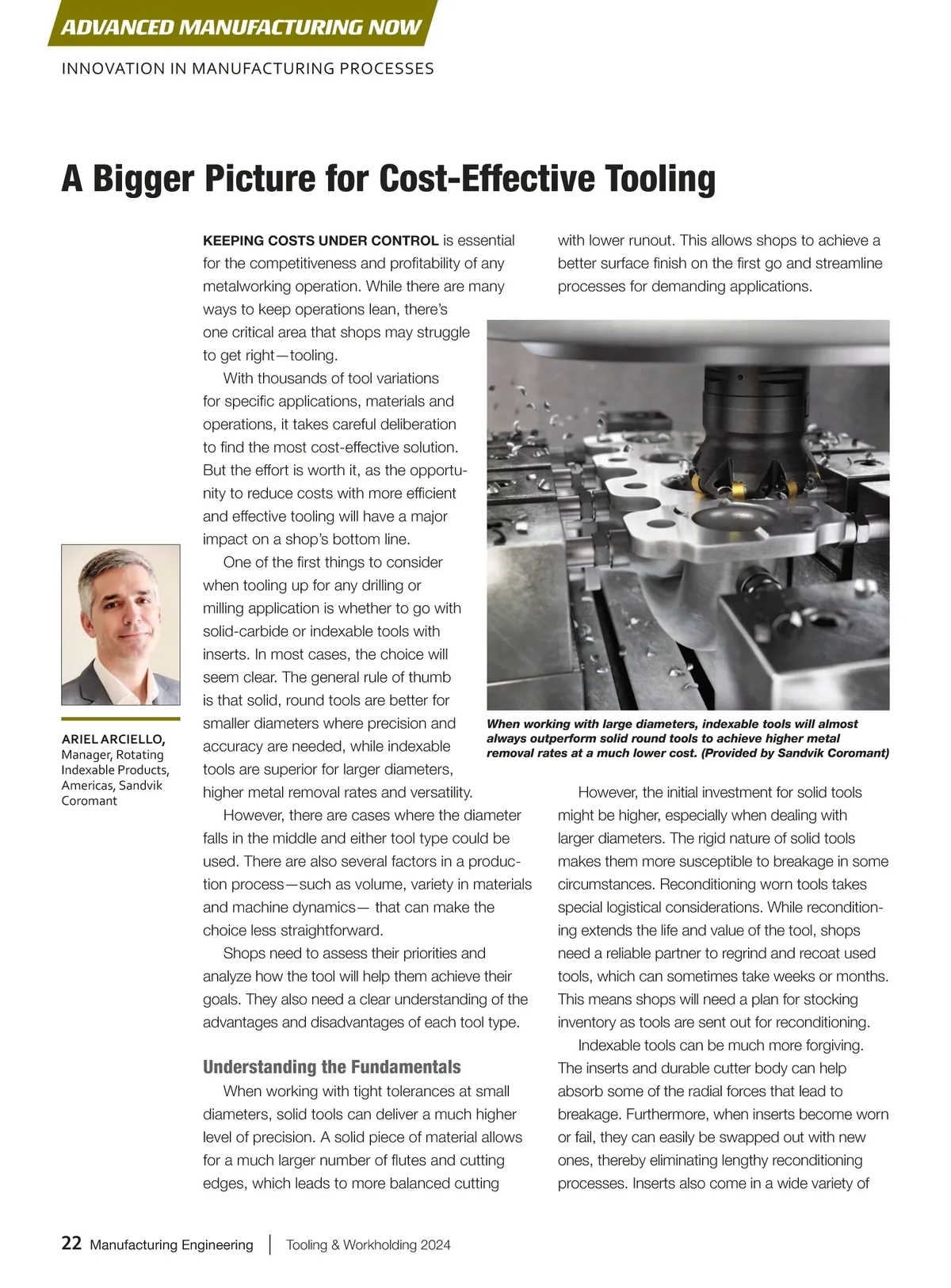 ADVANCED MANUFACTURING NOW

INNOVATION IN MANUFACTURING PROCESSES

A Bigger Picture for Cost-Effective Tooling

ARIEL ARCIELLO, Manager, Rotating Indexable Products, Americas, Sandvik Coromant

KEEPING COSTS UNDER CONTROL is essential for the competitiveness and profitability of any metalworking operation. While there are many ways to keep operations lean, there's one critical area that shops may struggle to get right—tooling.

With thousands of tool variations for specific applications, materials and operations, it takes careful deliberation to find the most cost-effective solution. But the effort is worth it, as the opportunity to reduce costs with more efficient and effective tooling will have a major impact on a shop's bottom line.

One of the first things to consider when tooling up for any drilling or milling application is whether to go with solid-carbide or indexable tools with inserts. In most cases, the choice will seem clear. The general rule of thumb is that solid, round tools are better for smaller diameters where precision and accuracy are needed, while indexable tools are superior for larger diameters, higher metal removal rates and versatility.

However, there are cases where the diameter falls in the middle and either tool type could be used. There are also several factors in a production process—such as volume, variety in materials and machine dynamics— that can make the choice less straightforward.

Shops need to assess their priorities and analyze how the tool will help them achieve their goals. They also need a clear understanding of the advantages and disadvantages of each tool type.

Understanding the Fundamentals

When working with tight tolerances at small diameters, solid tools can deliver a much higher level of precision. A solid piece of material allows for a much larger number of flutes and cutting edges, which leads to more balanced cutting with lower runout. This allows shops to achieve a better surface finish on the first go and streamline processes for demanding applications.

When working with large diameters, indexable tools will almost always outperform solid round tools to achieve higher metal removal rates at a much lower cost. (Provided by Sandvik Coromant)

However, the initial investment for solid tools might be higher, especially when dealing with larger diameters. The rigid nature of solid tools makes them more susceptible to breakage in some circumstances. Reconditioning worn tools takes special logistical considerations. While reconditioning extends the life and value of the tool, shops need a reliable partner to regrind and recoat used tools, which can sometimes take weeks or months. This means shops will need a plan for stocking inventory as tools are sent out for reconditioning.

Indexable tools can be much more forgiving. The inserts and durable cutter body can help absorb some of the radial forces that lead to breakage. Furthermore, when inserts become worn or fail, they can easily be swapped out with new ones, thereby eliminating lengthy reconditioning processes. Inserts also come in a wide variety of

22 Manufacturing Engineering | Tooling & Workholding 2024